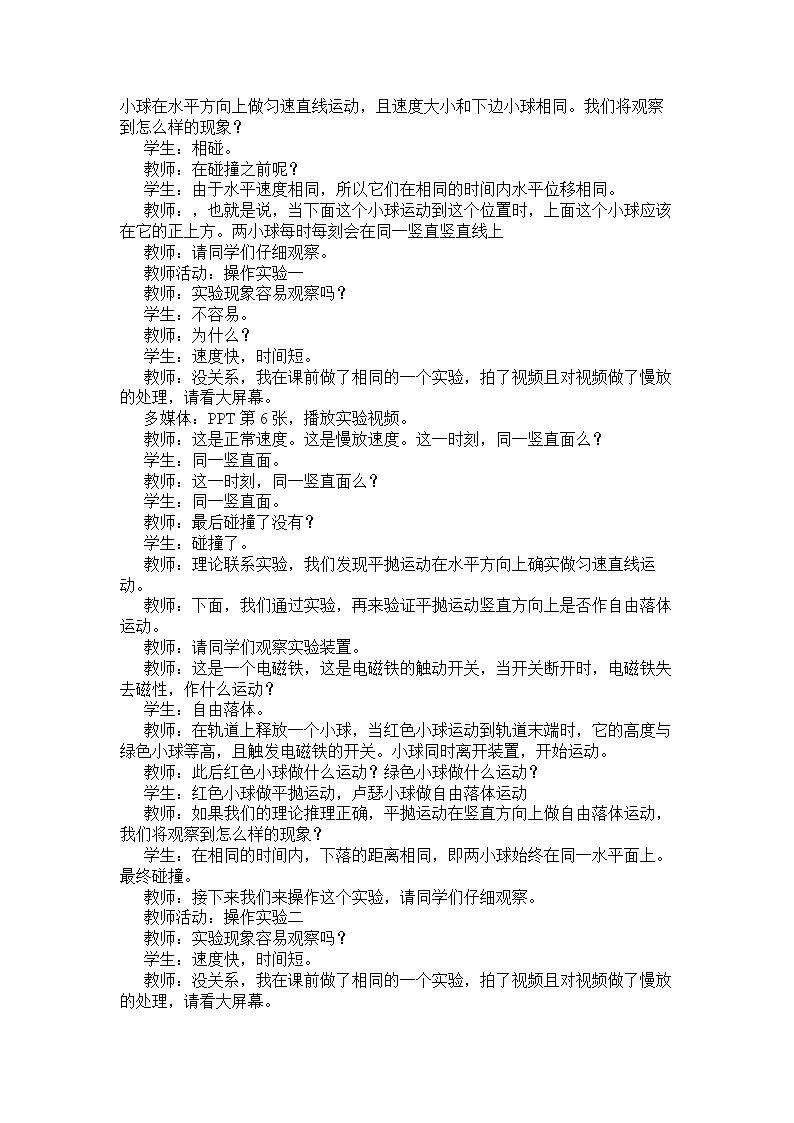 小球在水平方向上做匀速直线运动，且速度大小和下边小球相同。我们将观察到怎么样的现象？

学生：相碰。

教师：在碰撞之前呢？

学生：由于水平速度相同，所以它们在相同的时间内水平位移相同。

教师：，也就是说，当下面这个小球运动到这个位置时，上面这个小球应该在它的正上方。两小球每时每刻会在同一竖直竖直线上

教师：请同学们仔细观察。

教师活动：操作实验一

教师：实验现象容易观察吗？

学生：不容易。

教师：为什么？

学生：速度快，时间短。

教师：没关系，我在课前做了相同的一个实验，拍了视频且对视频做了慢放的处理，请看大屏幕。

多媒体：PPT第6张，播放实验视频。

教师：这是正常速度。这是慢放速度。这一时刻，同一竖直面么？

学生：同一竖直面。

教师：这一时刻，同一竖直面么？

学生：同一竖直面。

教师：最后碰撞了没有？

学生：碰撞了。

教师：理论联系实验，我们发现平抛运动在水平方向上确实做匀速直线运动。

教师：下面，我们通过实验，再来验证平抛运动竖直方向上是否作自由落体运动。

教师：请同学们观察实验装置。

教师：这是一个电磁铁，这是电磁铁的触动开关，当开关断开时，电磁铁失去磁性，作什么运动？

学生：自由落体。

教师：在轨道上释放一个小球，当红色小球运动到轨道末端时，它的高度与绿色小球等高，且触发电磁铁的开关。小球同时离开装置，开始运动。

教师：此后红色小球做什么运动？绿色小球做什么运动？

学生：红色小球做平抛运动，卢瑟小球做自由落体运动

教师：如果我们的理论推理正确，平抛运动在竖直方向上做自由落体运动，我们将观察到怎么样的现象？

学生：在相同的时间内，下落的距离相同，即两小球始终在同一水平面上。最终碰撞。

教师：接下来我们来操作这个实验，请同学们仔细观察。

教师活动：操作实验二

教师：实验现象容易观察吗？

学生：速度快，时间短。

教师：没关系，我在课前做了相同的一个实验，拍了视频且对视频做了慢放的处理，请看大屏幕。